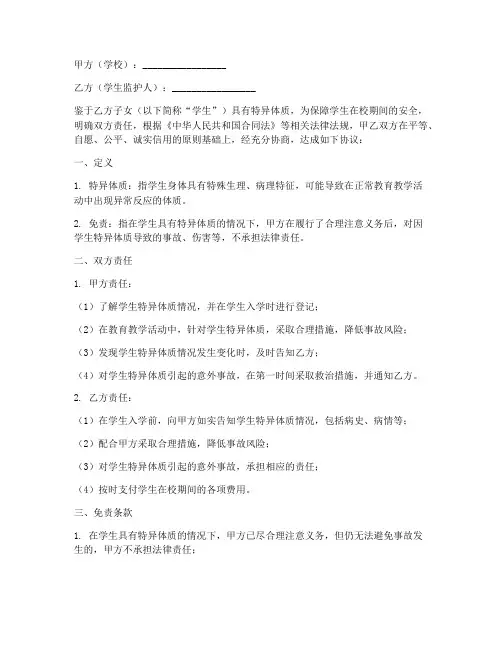 甲方（学校）：________________

乙方（学生监护人）：________________

鉴于乙方子女（以下简称“学生”）具有特异体质，为保障学生在校期间的安全，明确双方责任，根据《中华人民共和国合同法》等相关法律法规，甲乙双方在平等、自愿、公平、诚实信用的原则基础上，经充分协商，达成如下协议：

一、定义

1. 特异体质：指学生身体具有特殊生理、病理特征，可能导致在正常教育教学活动中出现异常反应的体质。

2. 免责：指在学生具有特异体质的情况下，甲方在履行了合理注意义务后，对因学生特异体质导致的事故、伤害等，不承担法律责任。

二、双方责任

1. 甲方责任：

（1）了解学生特异体质情况，并在学生入学时进行登记；

（2）在教育教学活动中，针对学生特异体质，采取合理措施，降低事故风险；

（3）发现学生特异体质情况发生变化时，及时告知乙方；

（4）对学生特异体质引起的意外事故，在第一时间采取救治措施，并通知乙方。

2. 乙方责任：

（1）在学生入学前，向甲方如实告知学生特异体质情况，包括病史、病情等；

（2）配合甲方采取合理措施，降低事故风险；

（3）对学生特异体质引起的意外事故，承担相应的责任；

（4）按时支付学生在校期间的各项费用。

三、免责条款

1. 在学生具有特异体质的情况下，甲方已尽合理注意义务，但仍无法避免事故发生的，甲方不承担法律责任；